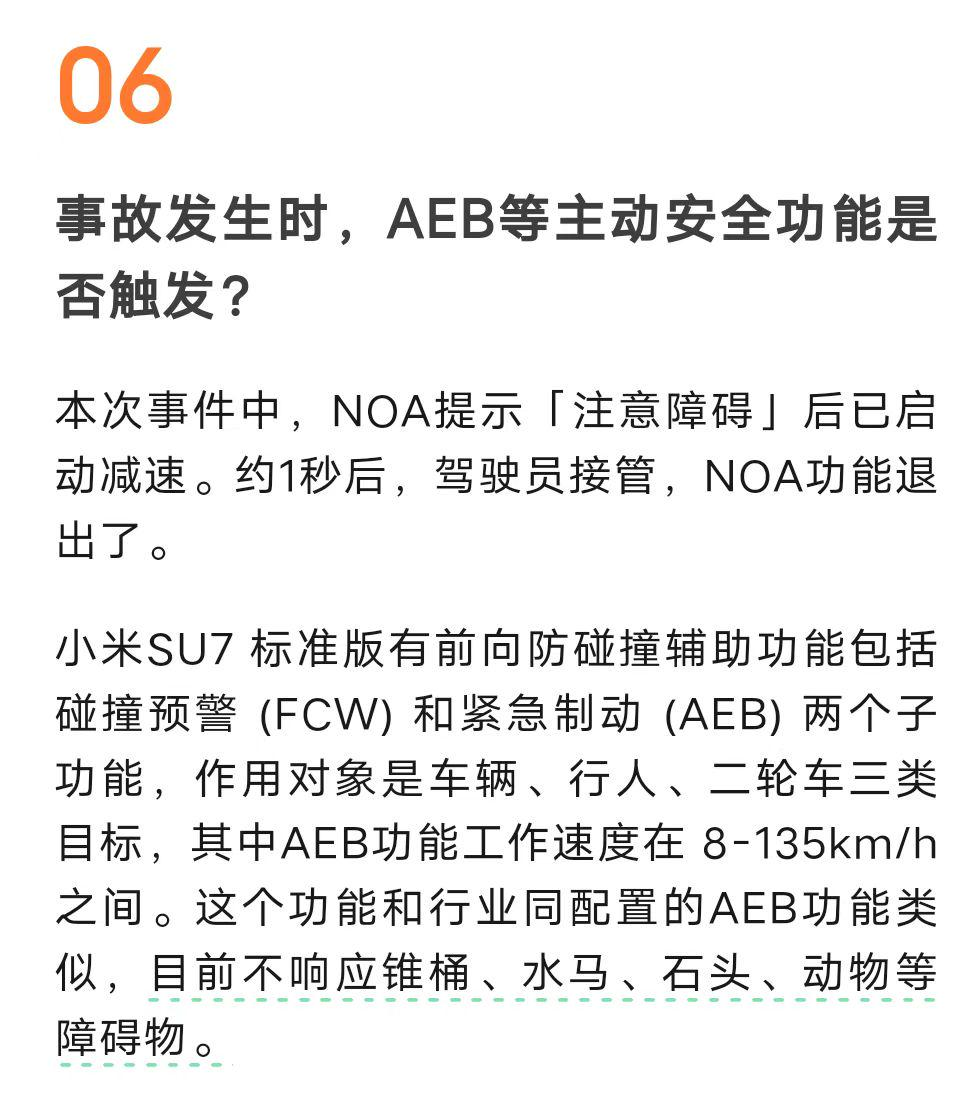 06

事故发生时，AEB等主动安全功能是否触发？

本次事件中，NOA提示「注意障碍」后已启动减速。约1秒后，驾驶员接管，NOA功能退出了。

小米SU7标准版有前向防碰撞辅助功能包括碰撞预警(FCW)和紧急制动(AEB)两个子功能，作用对象是车辆、行人、二轮车三类目标，其中AEB功能工作速度在8-135km/h之间。这个功能和行业同配置的AEB功能类似，目前不响应锥桶、水马、石头、动物等障碍物。